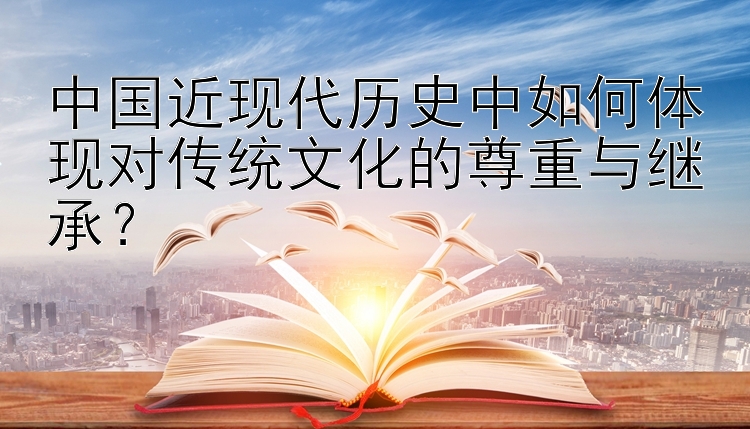 中国近现代历史中如何体现对传统文化的尊重与继承？